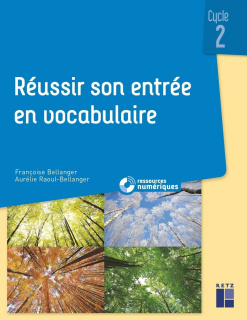 Cycle
2

Réussir son entrée en vocabulaire

Françoise Bellanger
Aurélie Raoul-Bellanger

ressources numériques

RETZ